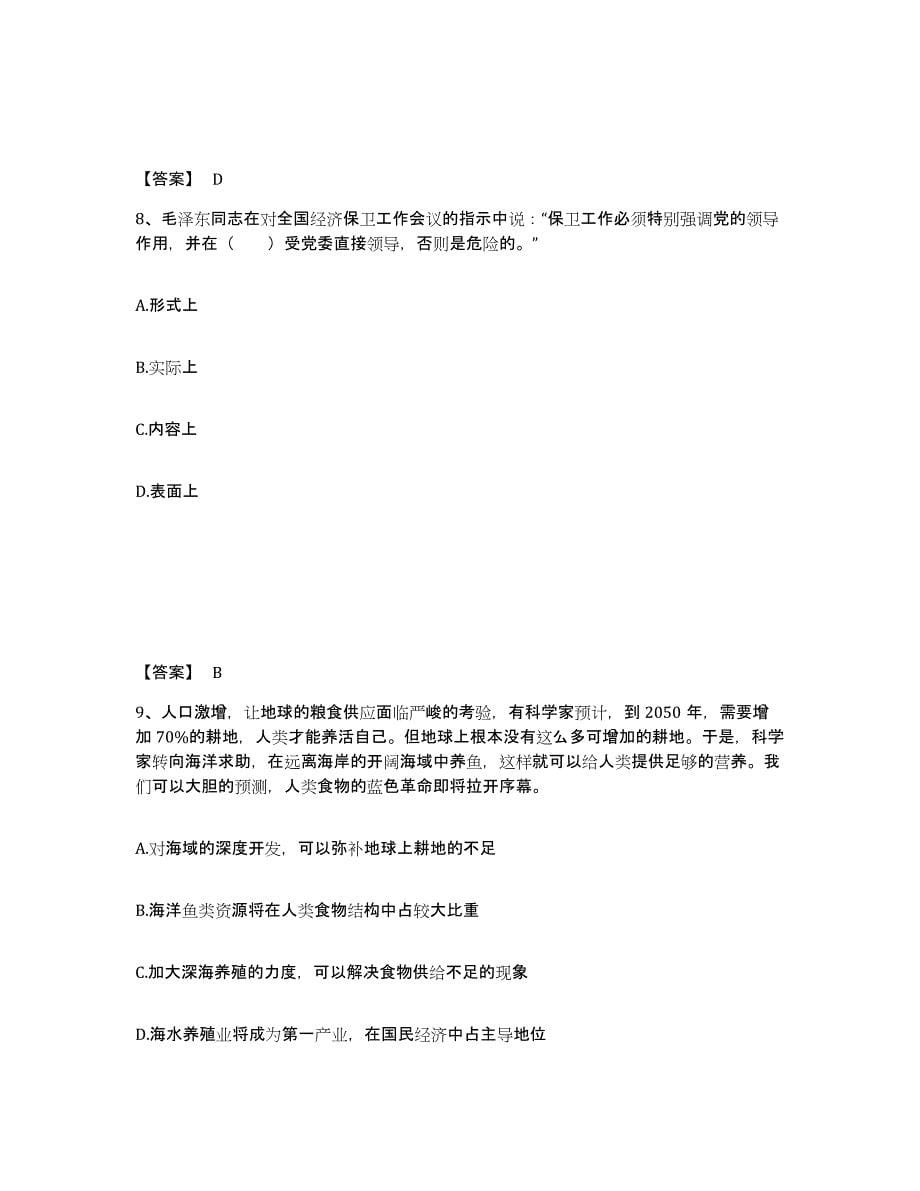 【答案】 D

8、毛泽东同志在对全国经济保卫工作会议的指示中说：“保卫工作必须特别强调党的领导作用，并在（　　）受党委直接领导，否则是危险的。”

A.形式上

B.实际上

C.内容上

D.表面上

【答案】 B

9、人口激增，让地球的粮食供应面临严峻的考验，有科学家预计，到 2050 年，需要增加 70%的耕地，人类才能养活自己。但地球上根本没有这么多可增加的耕地。于是，科学家转向海洋求助，在远离海岸的开阔海域中养鱼，这样就可以给人类提供足够的营养。我们可以大胆的预测，人类食物的蓝色革命即将拉开序幕。

A.对海域的深度开发，可以弥补地球上耕地的不足

B.海洋鱼类资源将在人类食物结构中占较大比重

C.加大深海养殖的力度，可以解决食物供给不足的现象

D.海水养殖业将成为第一产业，在国民经济中占主导地位